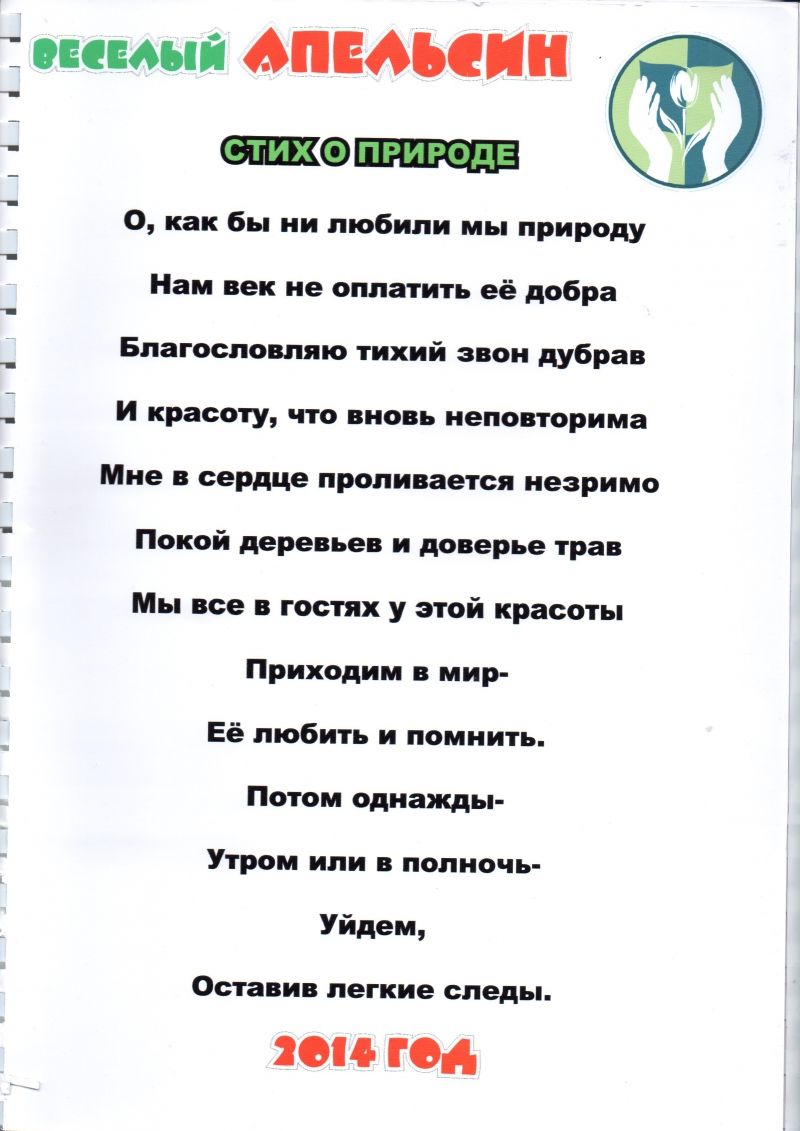 ВЕСЕЛЫЙ АПЕЛЬСИН

СТИХ О ПРИРОДЕ

О, как бы ни любили мы природу

Нам век не оплатить её добра

Благословляю тихий звон дубрав

И красоту, что вновь неповторима

Мне в сердце проливается незримо

Покой деревьев и доверье трав

Мы все в гостях у этой красоты

Приходим в мир-

Её любить и помнить.

Потом однажды-

Утром или в полночь-

Уйдем,

Оставив легкие следы.

2014 ГОД